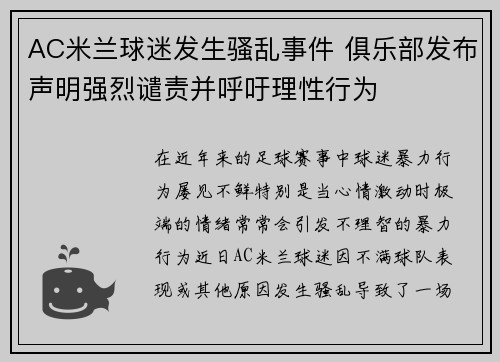 AC米兰球迷发生骚乱事件 俱乐部发布声明强烈谴责并呼吁理性行为

在近年来的足球赛事中球迷暴力行为屡见不鲜特别是当心情激动时极端的情绪常常会引发不理智的暴力行为近日AC米兰球迷因不满球队表现或其他原因发生骚乱导致了一场